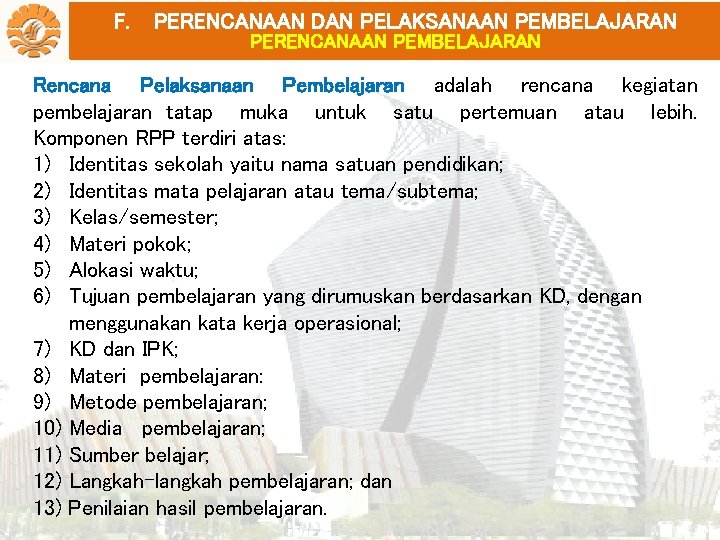 F. PERENCANAAN DAN PELAKSANAAN PEMBELAJARAN
PERENCANAAN PEMBELAJARAN

Rencana Pelaksanaan Pembelajaran adalah rencana kegiatan pembelajaran tatap muka untuk satu pertemuan atau lebih. Komponen RPP terdiri atas:
1) Identitas sekolah yaitu nama satuan pendidikan;
2) Identitas mata pelajaran atau tema/subtema;
3) Kelas/semester;
4) Materi pokok;
5) Alokasi waktu;
6) Tujuan pembelajaran yang dirumuskan berdasarkan KD, dengan menggunakan kata kerja operasional;
7) KD dan IPK;
8) Materi pembelajaran:
9) Metode pembelajaran;
10) Media pembelajaran;
11) Sumber belajar;
12) Langkah-langkah pembelajaran; dan
13) Penilaian hasil pembelajaran.